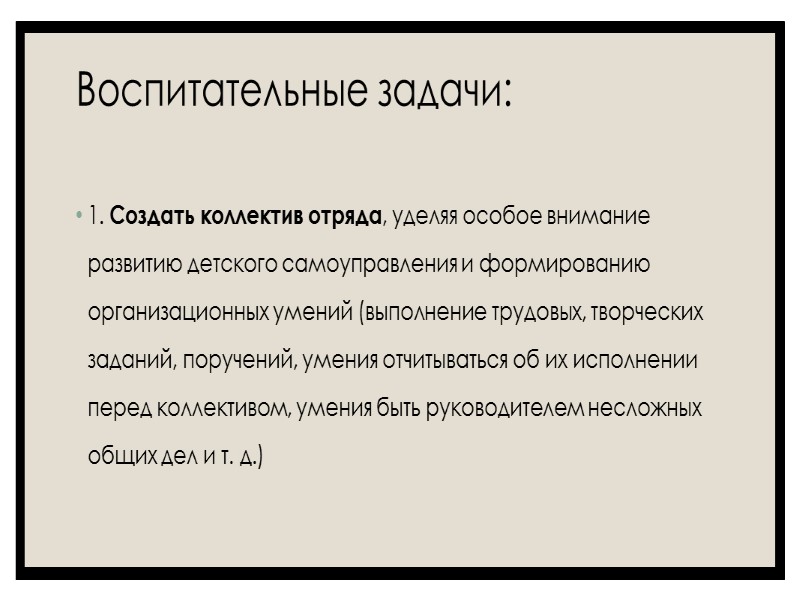 Воспитательные задачи:

• 1. Создать коллектив отряда, уделяя особое внимание развитию детского самоуправления и формированию организационных умений (выполнение трудовых, творческих заданий, поручений, умения отчитываться об их исполнении перед коллективом, умения быть руководителем несложных общих дел и т. д.)